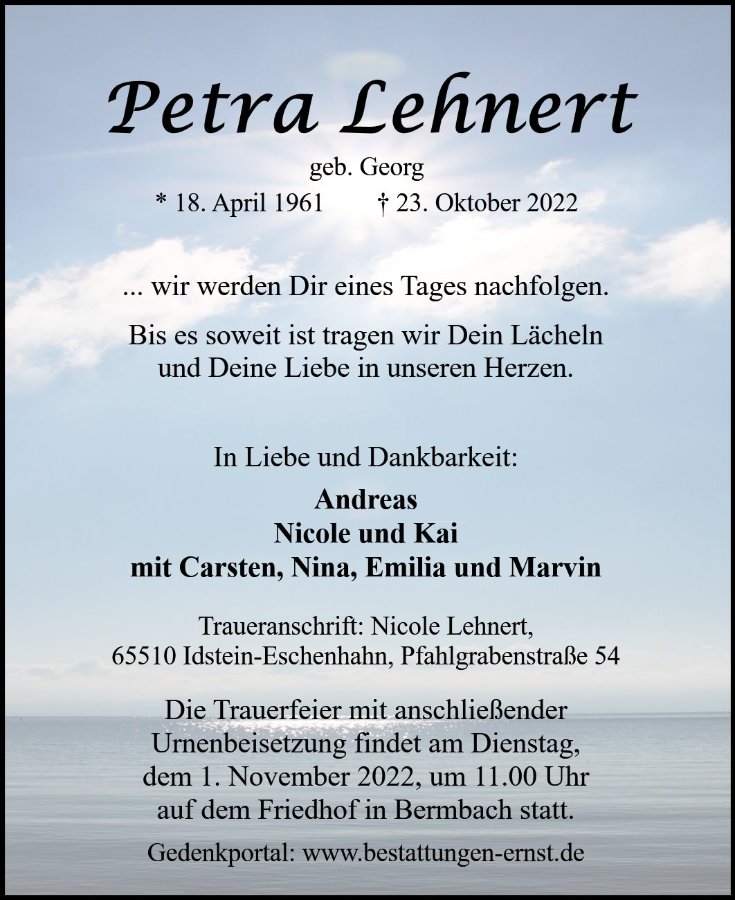 Petra Lehnert

geb. Georg

* 18. April 1961 † 23. Oktober 2022

... wir werden Dir eines Tages nachfolgen.

Bis es soweit ist tragen wir Dein Lächeln und Deine Liebe in unseren Herzen.

In Liebe und Dankbarkeit:

Andreas
Nicole und Kai
mit Carsten, Nina, Emilia und Marvin

Traueranschrift: Nicole Lehnert,
65510 Idstein-Eschenhahn, Pfahlgrabenstraße 54

Die Trauerfeier mit anschließender Urnenbeisetzung findet am Dienstag, dem 1. November 2022, um 11.00 Uhr auf dem Friedhof in Bermbach statt.

Gedenkportal: www.bestattungen-ernst.de